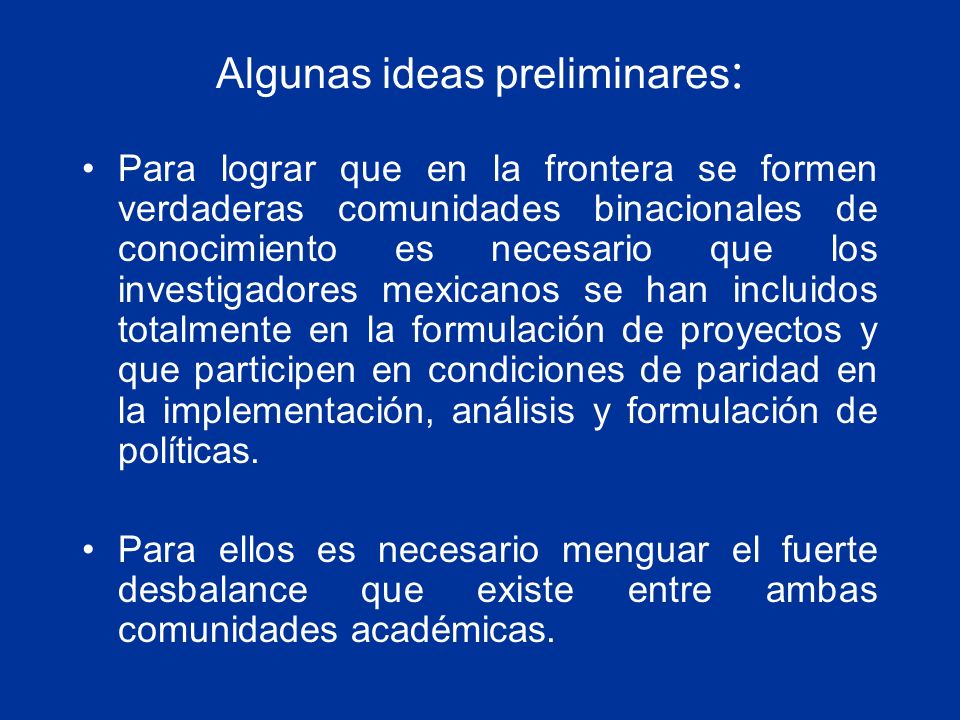 Algunas ideas preliminares:

• Para lograr que en la frontera se formen verdaderas comunidades binacionales de conocimiento es necesario que los investigadores mexicanos se han incluidos totalmente en la formulación de proyectos y que participen en condiciones de paridad en la implementación, análisis y formulación de políticas.

• Para ellos es necesario menguar el fuerte desbalance que existe entre ambas comunidades académicas.